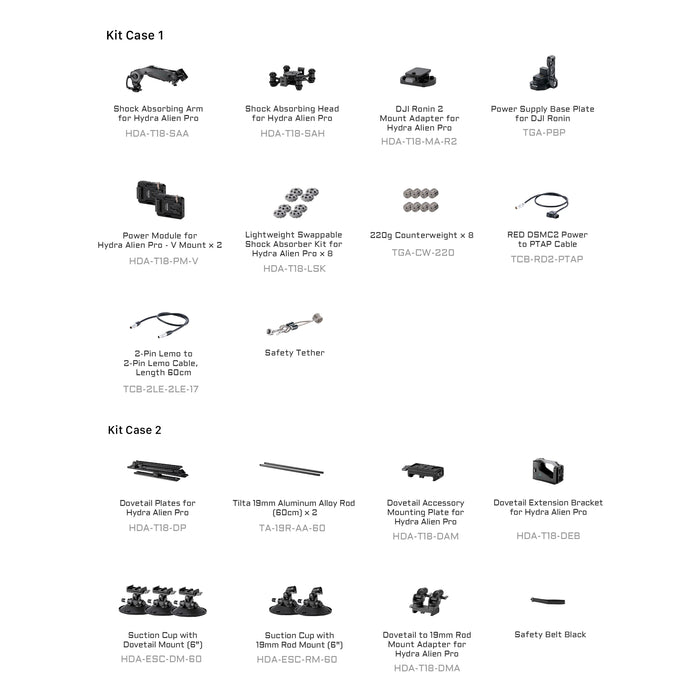 Kit Case 1

Shock Absorbing Arm for Hydra Alien Pro
HDA-T18-SAA

Shock Absorbing Head for Hydra Alien Pro
HDA-T18-SAH

DJI Ronin 2 Mount Adapter for Hydra Alien Pro
HDA-T18-MA-R2

Power Supply Base Plate for DJI Ronin
TGA-PBP

Power Module for Hydra Alien Pro - V Mount × 2
HDA-T18-PM-V

Lightweight Swappable Shock Absorber Kit for Hydra Alien Pro × 8
HDA-T18-LSK

220g Counterweight × 8
TGA-CW-220

RED DSMC2 Power to PTAP Cable
TCB-RD2-PTAP

2-Pin Lemo to 2-Pin Lemo Cable, Length 60cm
TCB-2LE-2LE-17

Safety Tether

Kit Case 2

Dovetail Plates for Hydra Alien Pro
HDA-T18-DP

Tilta 19mm Aluminum Alloy Rod (60cm) × 2
TA-19R-AA-60

Dovetail Accessory Mounting Plate for Hydra Alien Pro
HDA-T18-DAM

Dovetail Extension Bracket for Hydra Alien Pro
HDA-T18-DEB

Suction Cup with Dovetail Mount (6")
HDA-ESC-DM-60

Suction Cup with 19mm Rod Mount (6")
HDA-ESC-RM-60

Dovetail to 19mm Rod Mount Adapter for Hydra Alien Pro
HDA-T18-DMA

Safety Belt Black